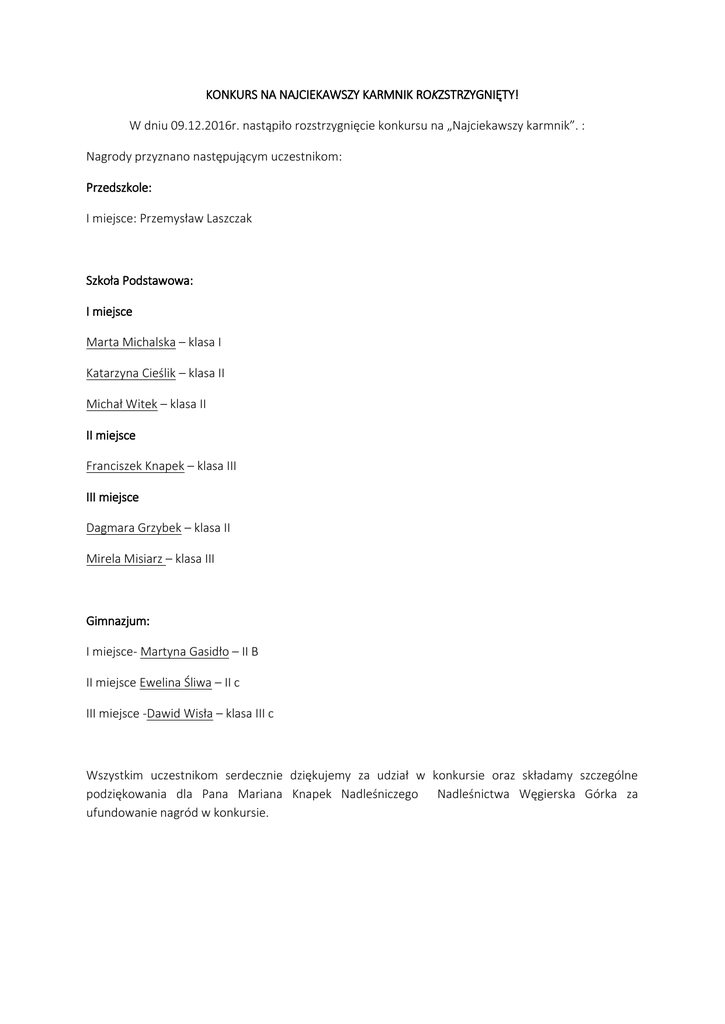 KONKURS NA NAJCIEKAWSZY KARMNIK ROKZSTRZYGNIĘTY!

W dniu 09.12.2016r. nastąpiło rozstrzygnięcie konkursu na „Najciekawszy karmnik". :

Nagrody przyznano następującym uczestnikom:

Przedszkole:

I miejsce: Przemysław Laszczak

Szkoła Podstawowa:

I miejsce

Marta Michalska – klasa I

Katarzyna Cieślik – klasa II

Michał Witek – klasa II

II miejsce

Franciszek Knapek – klasa III

III miejsce

Dagmara Grzybek – klasa II

Mirela Misiarz – klasa III

Gimnazjum:

I miejsce- Martyna Gasidło – II B

II miejsce Ewelina Śliwa – II c

III miejsce -Dawid Wisła – klasa III c

Wszystkim uczestnikom serdecznie dziękujemy za udział w konkursie oraz składamy szczególne podziękowania dla Pana Mariana Knapek Nadleśniczego Nadleśnictwa Węgierska Górka za ufundowanie nagród w konkursie.